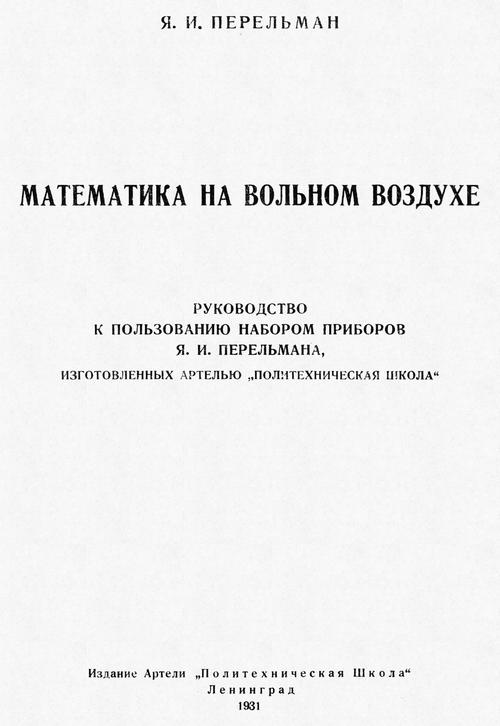 Я. И. ПЕРЕЛЬМАН

МАТЕМАТИКА НА ВОЛЬНОМ ВОЗДУХЕ

РУКОВОДСТВО
К ПОЛЬЗОВАНИЮ НАБОРОМ ПРИБОРОВ
Я. И. ПЕРЕЛЬМАНА,
ИЗГОТОВЛЕННЫХ АРТЕЛЬЮ „ПОЛИТЕХНИЧЕСКАЯ ШКОЛА“

Издание Артели „Политехническая Школа“
Ленинград
1931